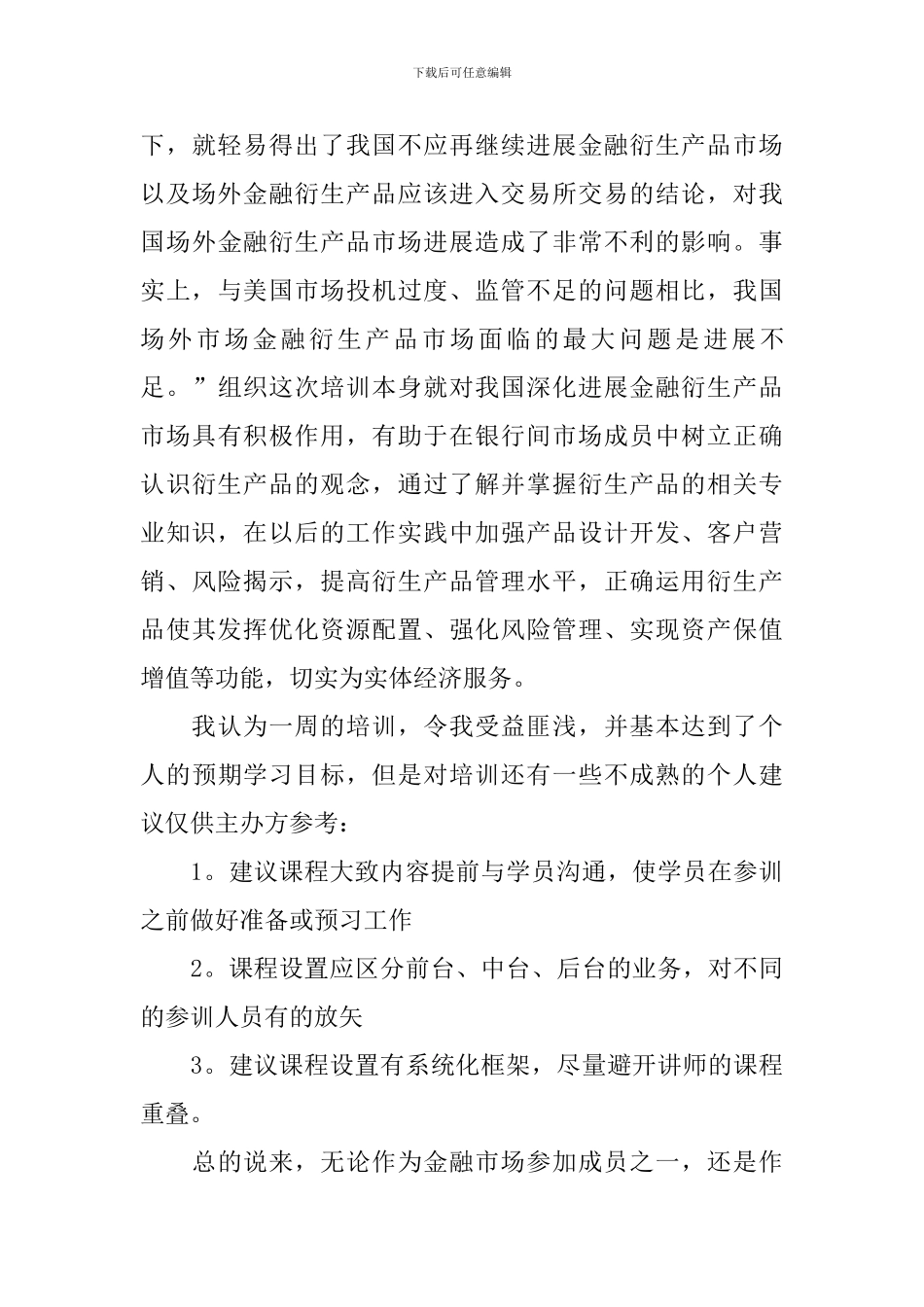 下载后可任意编辑

下，就轻易得出了我国不应再继续进展金融衍生产品市场以及场外金融衍生产品应该进入交易所交易的结论，对我国场外金融衍生产品市场进展造成了非常不利的影响。事实上，与美国市场投机过度、监管不足的问题相比，我国场外市场金融衍生产品市场面临的最大问题是进展不足。”组织这次培训本身就对我国深化进展金融衍生产品市场具有积极作用，有助于在银行间市场成员中树立正确认识衍生产品的观念，通过了解并掌握衍生产品的相关专业知识，在以后的工作实践中加强产品设计开发、客户营销、风险揭示，提高衍生产品管理水平，正确运用衍生产品使其发挥优化资源配置、强化风险管理、实现资产保值增值等功能，切实为实体经济服务。

我认为一周的培训，令我受益匪浅，并基本达到了个人的预期学习目标，但是对培训还有一些不成熟的个人建议仅供主办方参考：

1。建议课程大致内容提前与学员沟通，使学员在参训之前做好准备或预习工作

2。课程设置应区分前台、中台、后台的业务，对不同的参训人员有的放矢

3。建议课程设置有系统化框架，尽量避开讲师的课程重叠。

总的说来，无论作为金融市场参加成员之一，还是作